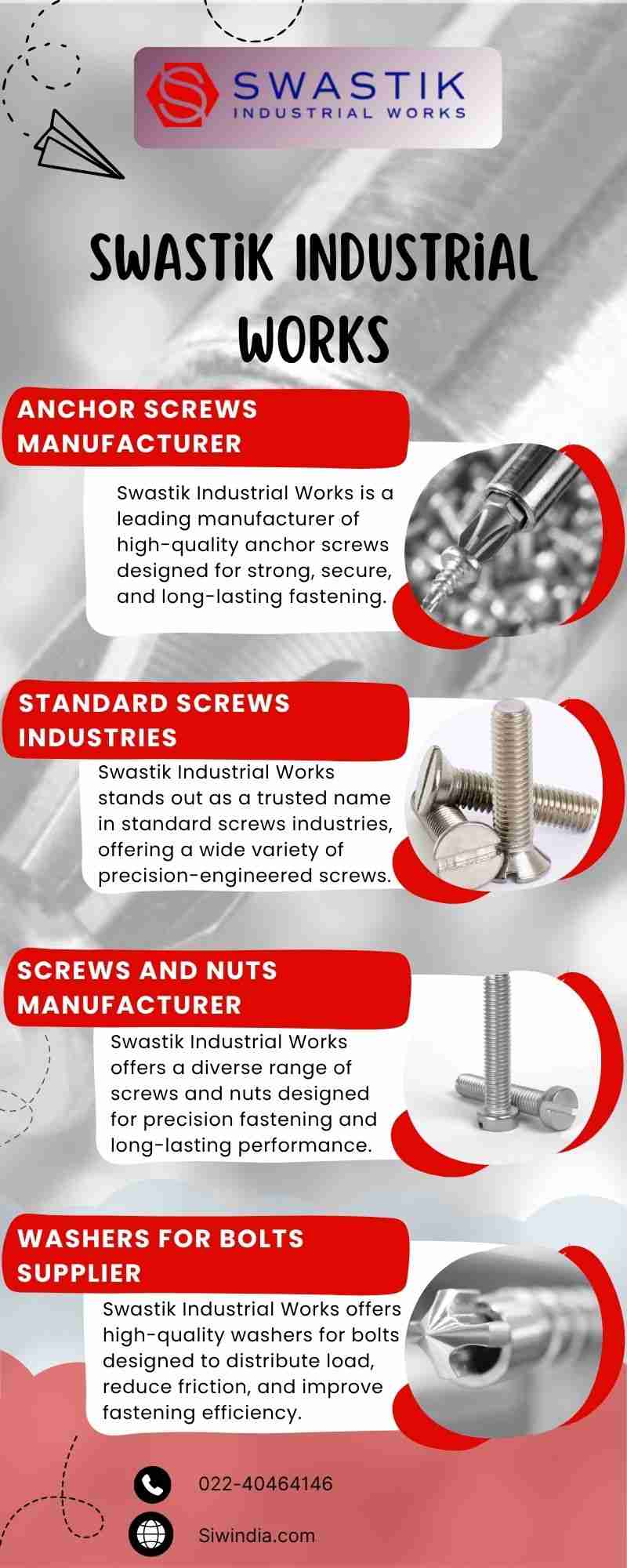 SWASTIK
INDUSTRIAL WORKS

SWASTiK INDUSTRiAL WORKS

ANCHOR SCREWS MANUFACTURER

Swastik Industrial Works is a leading manufacturer of high-quality anchor screws designed for strong, secure, and long-lasting fastening.

STANDARD SCREWS INDUSTRIES

Swastik Industrial Works stands out as a trusted name in standard screws industries, offering a wide variety of precision-engineered screws.

SCREWS AND NUTS MANUFACTURER

Swastik Industrial Works offers a diverse range of screws and nuts designed for precision fastening and long-lasting performance.

WASHERS FOR BOLTS SUPPLIER

Swastik Industrial Works offers high-quality washers for bolts designed to distribute load, reduce friction, and improve fastening efficiency.

022-40464146

Siwindia.com